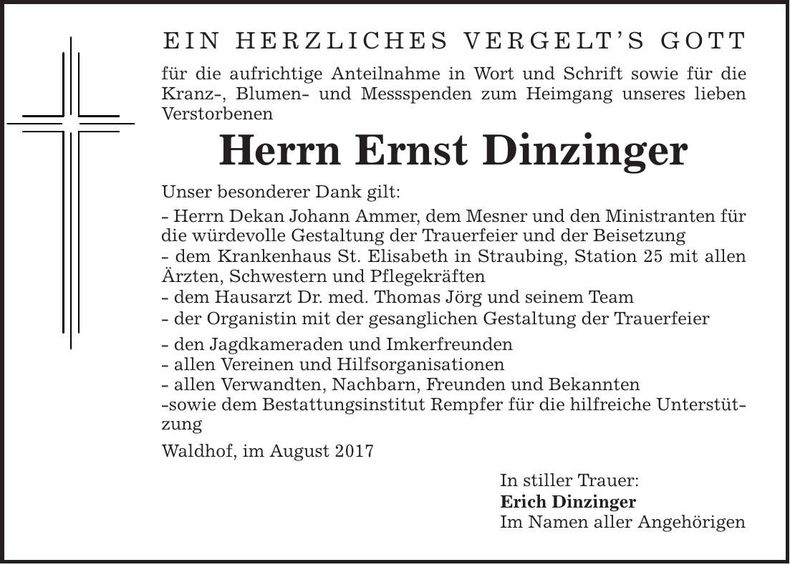 EIN HERZLICHES VERGELT'S GOTT

für die aufrichtige Anteilnahme in Wort und Schrift sowie für die Kranz-, Blumen- und Messspenden zum Heimgang unseres lieben Verstorbenen

Herrn Ernst Dinzinger

Unser besonderer Dank gilt:
- Herrn Dekan Johann Ammer, dem Mesner und den Ministranten für die würdevolle Gestaltung der Trauerfeier und der Beisetzung
- dem Krankenhaus St. Elisabeth in Straubing, Station 25 mit allen Ärzten, Schwestern und Pflegekräften
- dem Hausarzt Dr. med. Thomas Jörg und seinem Team
- der Organistin mit der gesanglichen Gestaltung der Trauerfeier
- den Jagdkameraden und Imkerfreunden
- allen Vereinen und Hilfsorganisationen
- allen Verwandten, Nachbarn, Freunden und Bekannten
-sowie dem Bestattungsinstitut Rempfer für die hilfreiche Unterstützung

Waldhof, im August 2017

In stiller Trauer:
Erich Dinzinger
Im Namen aller Angehörigen